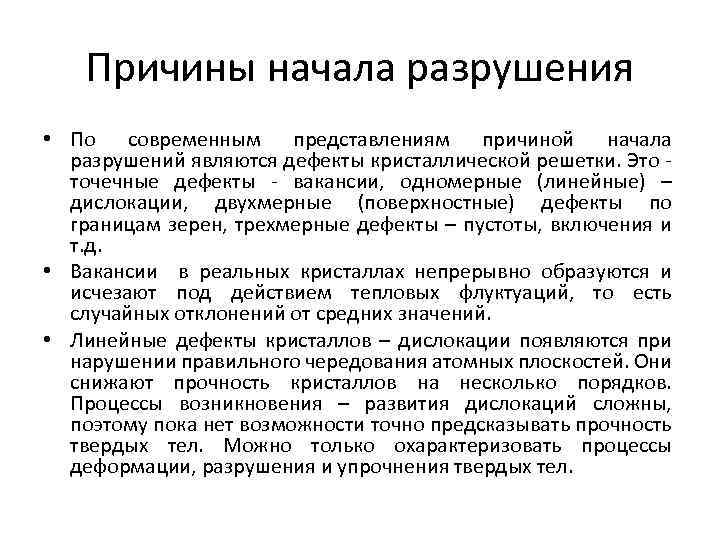 Причины начала разрушения

• По современным представлениям причиной начала разрушений являются дефекты кристаллической решетки. Это - точечные дефекты - вакансии, одномерные (линейные) – дислокации, двухмерные (поверхностные) дефекты по границам зерен, трехмерные дефекты – пустоты, включения и т.д.

• Вакансии в реальных кристаллах непрерывно образуются и исчезают под действием тепловых флуктуаций, то есть случайных отклонений от средних значений.

• Линейные дефекты кристаллов – дислокации появляются при нарушении правильного чередования атомных плоскостей. Они снижают прочность кристаллов на несколько порядков. Процессы возникновения – развития дислокаций сложны, поэтому пока нет возможности точно предсказывать прочность твердых тел. Можно только охарактеризовать процессы деформации, разрушения и упрочнения твердых тел.